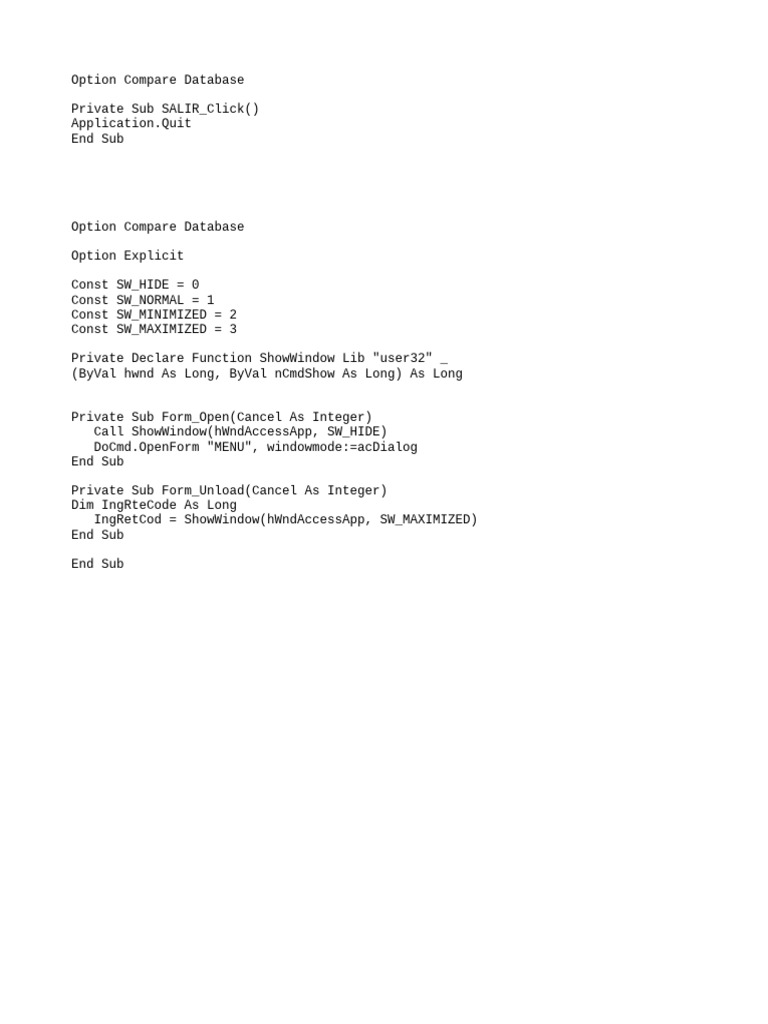 Option Compare Database

Private Sub SALIR_Click()
Application.Quit
End Sub

Option Compare Database

Option Explicit

Const SW_HIDE = 0
Const SW_NORMAL = 1
Const SW_MINIMIZED = 2
Const SW_MAXIMIZED = 3

Private Declare Function ShowWindow Lib "user32" _
(ByVal hwnd As Long, ByVal nCmdShow As Long) As Long

Private Sub Form_Open(Cancel As Integer)
   Call ShowWindow(hWndAccessApp, SW_HIDE)
   DoCmd.OpenForm "MENU", windowmode:=acDialog
End Sub

Private Sub Form_Unload(Cancel As Integer)
Dim IngRteCode As Long
   IngRetCod = ShowWindow(hWndAccessApp, SW_MAXIMIZED)
End Sub

End Sub